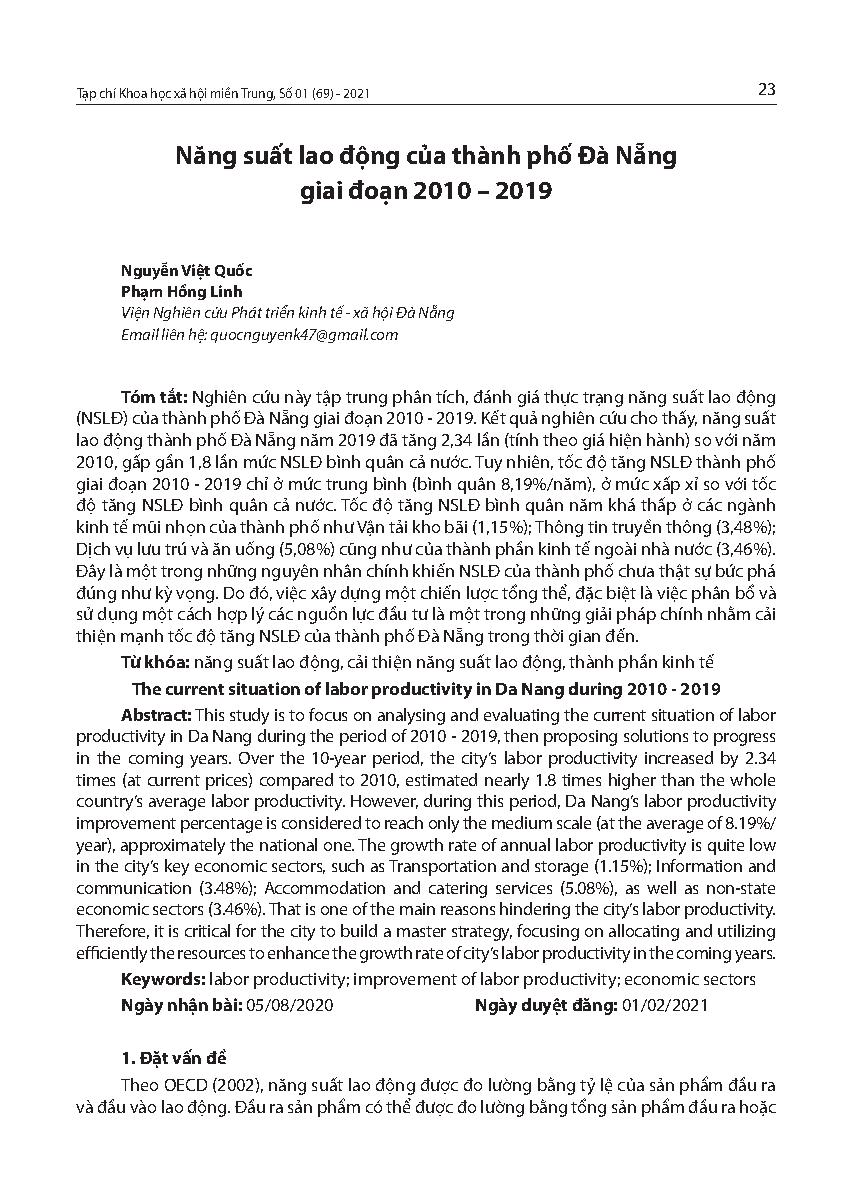 Tạp chí Khoa học xã hội miền Trung, Số 01 (69) - 2021

23

Năng suất lao động của thành phố Đà Nẵng giai đoạn 2010 – 2019

Nguyễn Việt Quốc
Phạm Hồng Linh
Viện Nghiên cứu Phát triển kinh tế - xã hội Đà Nẵng
Email liên hệ: quocnguyenk47@gmail.com

Tóm tắt: Nghiên cứu này tập trung phân tích, đánh giá thực trạng năng suất lao động (NSLĐ) của thành phố Đà Nẵng giai đoạn 2010 - 2019. Kết quả nghiên cứu cho thấy, năng suất lao động thành phố Đà Nẵng năm 2019 đã tăng 2,34 lần (tính theo giá hiện hành) so với năm 2010, gấp gần 1,8 lần mức NSLĐ bình quân cả nước. Tuy nhiên, tốc độ tăng NSLĐ thành phố giai đoạn 2010 - 2019 chỉ ở mức trung bình (bình quân 8,19%/năm), ở mức xấp xỉ so với tốc độ tăng NSLĐ bình quân cả nước. Tốc độ tăng NSLĐ bình quân năm khá thấp ở các ngành kinh tế mũi nhọn của thành phố như Vận tải kho bãi (1,15%); Thông tin truyền thông (3,48%); Dịch vụ lưu trú và ăn uống (5,08%) cũng như của thành phần kinh tế ngoài nhà nước (3,46%). Đây là một trong những nguyên nhân chính khiến NSLĐ của thành phố chưa thật sự bức phá đúng như kỳ vọng. Do đó, việc xây dựng một chiến lược tổng thể, đặc biệt là việc phân bổ và sử dụng một cách hợp lý các nguồn lực đầu tư là một trong những giải pháp chính nhằm cải thiện mạnh tốc độ tăng NSLĐ của thành phố Đà Nẵng trong thời gian đến.

Từ khóa: năng suất lao động, cải thiện năng suất lao động, thành phần kinh tế

The current situation of labor productivity in Da Nang during 2010 - 2019

Abstract: This study is to focus on analysing and evaluating the current situation of labor productivity in Da Nang during the period of 2010 - 2019, then proposing solutions to progress in the coming years. Over the 10-year period, the city's labor productivity increased by 2.34 times (at current prices) compared to 2010, estimated nearly 1.8 times higher than the whole country's average labor productivity. However, during this period, Da Nang's labor productivity improvement percentage is considered to reach only the medium scale (at the average of 8.19%/year), approximately the national one. The growth rate of annual labor productivity is quite low in the city's key economic sectors, such as Transportation and storage (1.15%); Information and communication (3.48%); Accommodation and catering services (5.08%), as well as non-state economic sectors (3.46%). That is one of the main reasons hindering the city's labor productivity. Therefore, it is critical for the city to build a master strategy, focusing on allocating and utilizing efficiently the resources to enhance the growth rate of city's labor productivity in the coming years.

Keywords: labor productivity; improvement of labor productivity; economic sectors

Ngày nhận bài: 05/08/2020 Ngày duyệt đăng: 01/02/2021

1. Đặt vấn đề

Theo OECD (2002), năng suất lao động được đo lường bằng tỷ lệ của sản phẩm đầu ra và đầu vào lao động. Đầu ra sản phẩm có thể được đo lường bằng tổng sản phẩm đầu ra hoặc